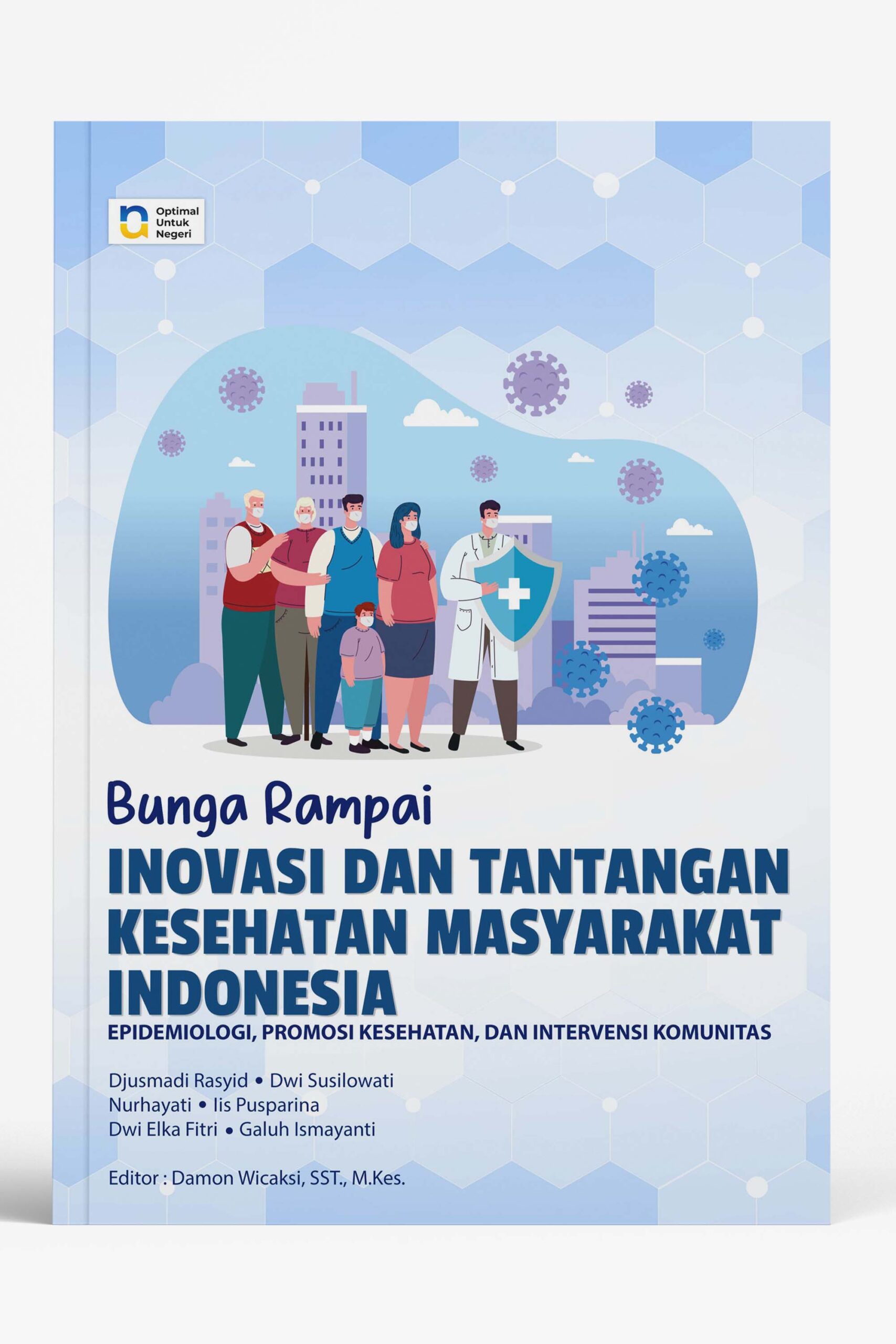 Optimal
Untuk
Negeri

Bunga Rampai

INOVASI DAN TANTANGAN KESEHATAN MASYARAKAT INDONESIA

EPIDEMIOLOGI, PROMOSI KESEHATAN, DAN INTERVENSI KOMUNITAS

Djusmadi Rasyid • Dwi Susilowati
Nurhayati • Iis Pusparina
Dwi Elka Fitri • Galuh Ismayanti

Editor : Damon Wicaksi, SST., M.Kes.